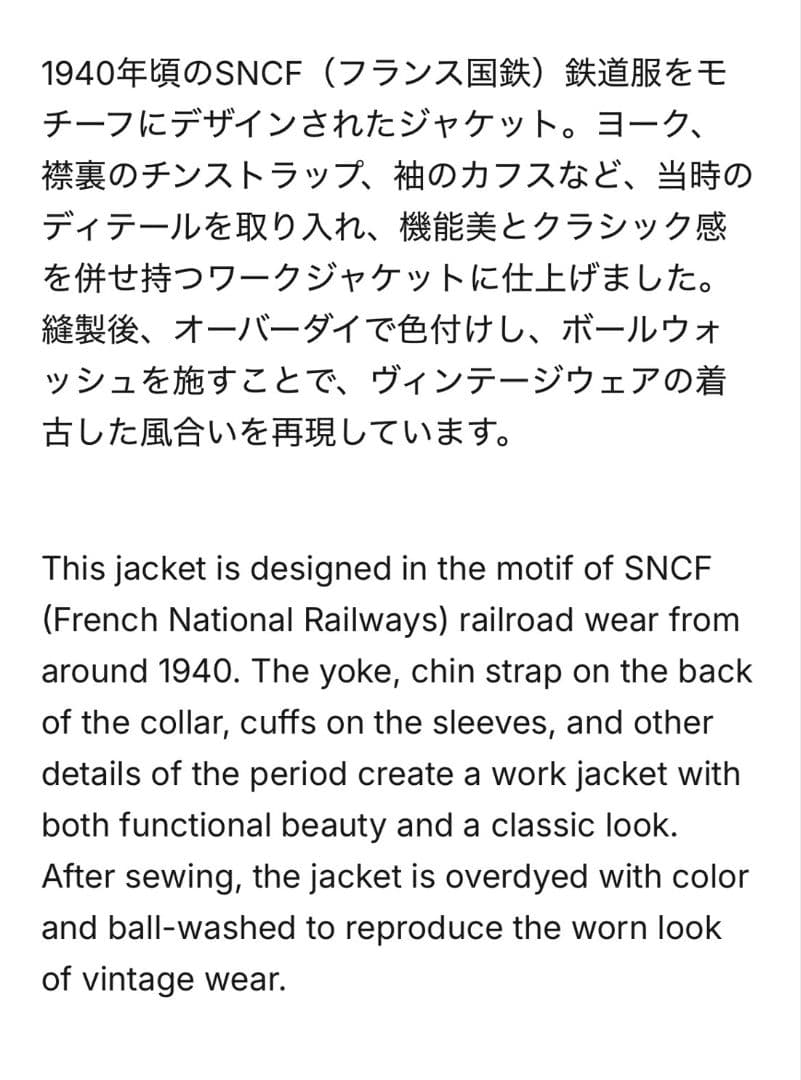 1940年頃のSNCF（フランス国鉄）鉄道服をモチーフにデザインされたジャケット。ヨーク、襟裏のチンストラップ、袖のカフスなど、当時のディテールを取り入れ、機能美とクラシック感を併せ持つワークジャケットに仕上げました。縫製後、オーバーダイで色付けし、ボールウォッシュを施すことで、ヴィンテージウェアの着古した風合いを再現しています。

This jacket is designed in the motif of SNCF (French National Railways) railroad wear from around 1940. The yoke, chin strap on the back of the collar, cuffs on the sleeves, and other details of the period create a work jacket with both functional beauty and a classic look. After sewing, the jacket is overdyed with color and ball-washed to reproduce the worn look of vintage wear.